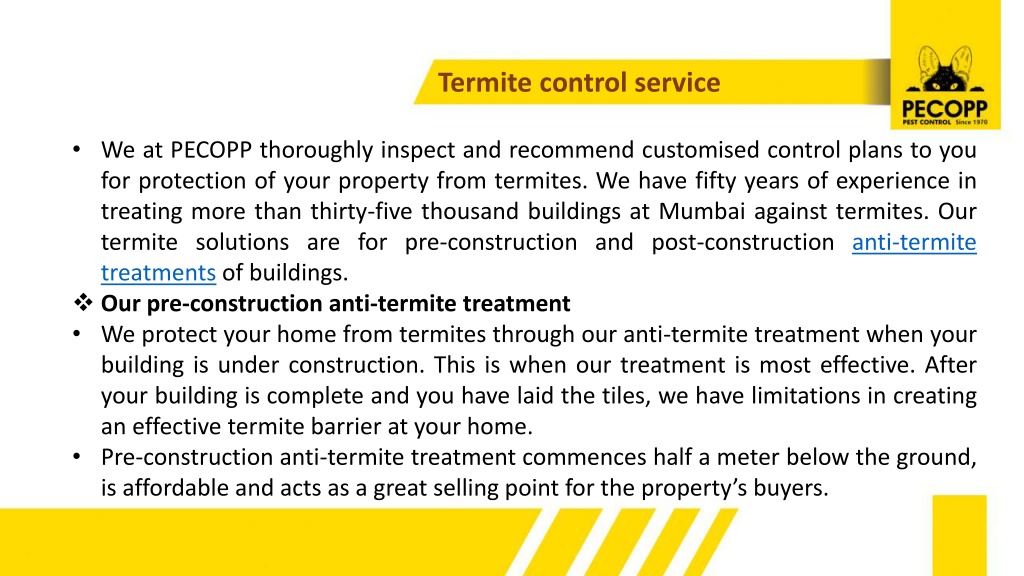 Termite control service

PECOPP
PEST CONTROL Since 1970

• We at PECOPP thoroughly inspect and recommend customised control plans to you for protection of your property from termites. We have fifty years of experience in treating more than thirty-five thousand buildings at Mumbai against termites. Our termite solutions are for pre-construction and post-construction anti-termite treatments of buildings.

❖ Our pre-construction anti-termite treatment

• We protect your home from termites through our anti-termite treatment when your building is under construction. This is when our treatment is most effective. After your building is complete and you have laid the tiles, we have limitations in creating an effective termite barrier at your home.

• Pre-construction anti-termite treatment commences half a meter below the ground, is affordable and acts as a great selling point for the property's buyers.